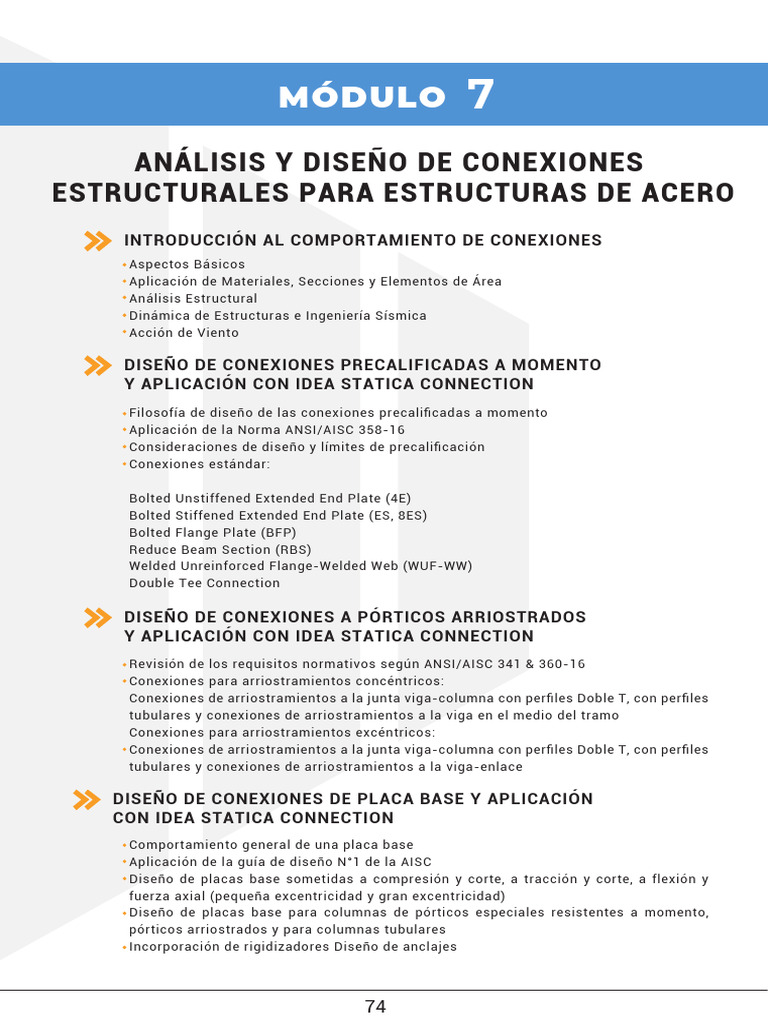 MÓDULO 7

ANÁLISIS Y DISEÑO DE CONEXIONES ESTRUCTURALES PARA ESTRUCTURAS DE ACERO

INTRODUCCIÓN AL COMPORTAMIENTO DE CONEXIONES

• Aspectos Básicos
• Aplicación de Materiales, Secciones y Elementos de Área
• Análisis Estructural
• Dinámica de Estructuras e Ingeniería Sísmica
• Acción de Viento

DISEÑO DE CONEXIONES PRECALIFICADAS A MOMENTO Y APLICACIÓN CON IDEA STATICA CONNECTION

• Filosofía de diseño de las conexiones precalificadas a momento
• Aplicación de la Norma ANSI/AISC 358-16
• Consideraciones de diseño y límites de precalificación
• Conexiones estándar:

Bolted Unstiffened Extended End Plate (4E)
Bolted Stiffened Extended End Plate (ES, 8ES)
Bolted Flange Plate (BFP)
Reduce Beam Section (RBS)
Welded Unreinforced Flange-Welded Web (WUF-WW)
Double Tee Connection

DISEÑO DE CONEXIONES A PÓRTICOS ARRIOSTRADOS Y APLICACIÓN CON IDEA STATICA CONNECTION

• Revisión de los requisitos normativos según ANSI/AISC 341 & 360-16
• Conexiones para arriostramientos concéntricos:
Conexiones de arriostramientos a la junta viga-columna con perfiles Doble T, con perfiles tubulares y conexiones de arriostramientos a la viga en el medio del tramo
Conexiones para arriostramientos excéntricos:
• Conexiones de arriostramientos a la junta viga-columna con perfiles Doble T, con perfiles tubulares y conexiones de arriostramientos a la viga-enlace

DISEÑO DE CONEXIONES DE PLACA BASE Y APLICACIÓN CON IDEA STATICA CONNECTION

• Comportamiento general de una placa base
• Aplicación de la guía de diseño N°1 de la AISC
• Diseño de placas base sometidas a compresión y corte, a tracción y corte, a flexión y fuerza axial (pequeña excentricidad y gran excentricidad)
• Diseño de placas base para columnas de pórticos especiales resistentes a momento, pórticos arriostrados y para columnas tubulares
• Incorporación de rigidizadores Diseño de anclajes

74